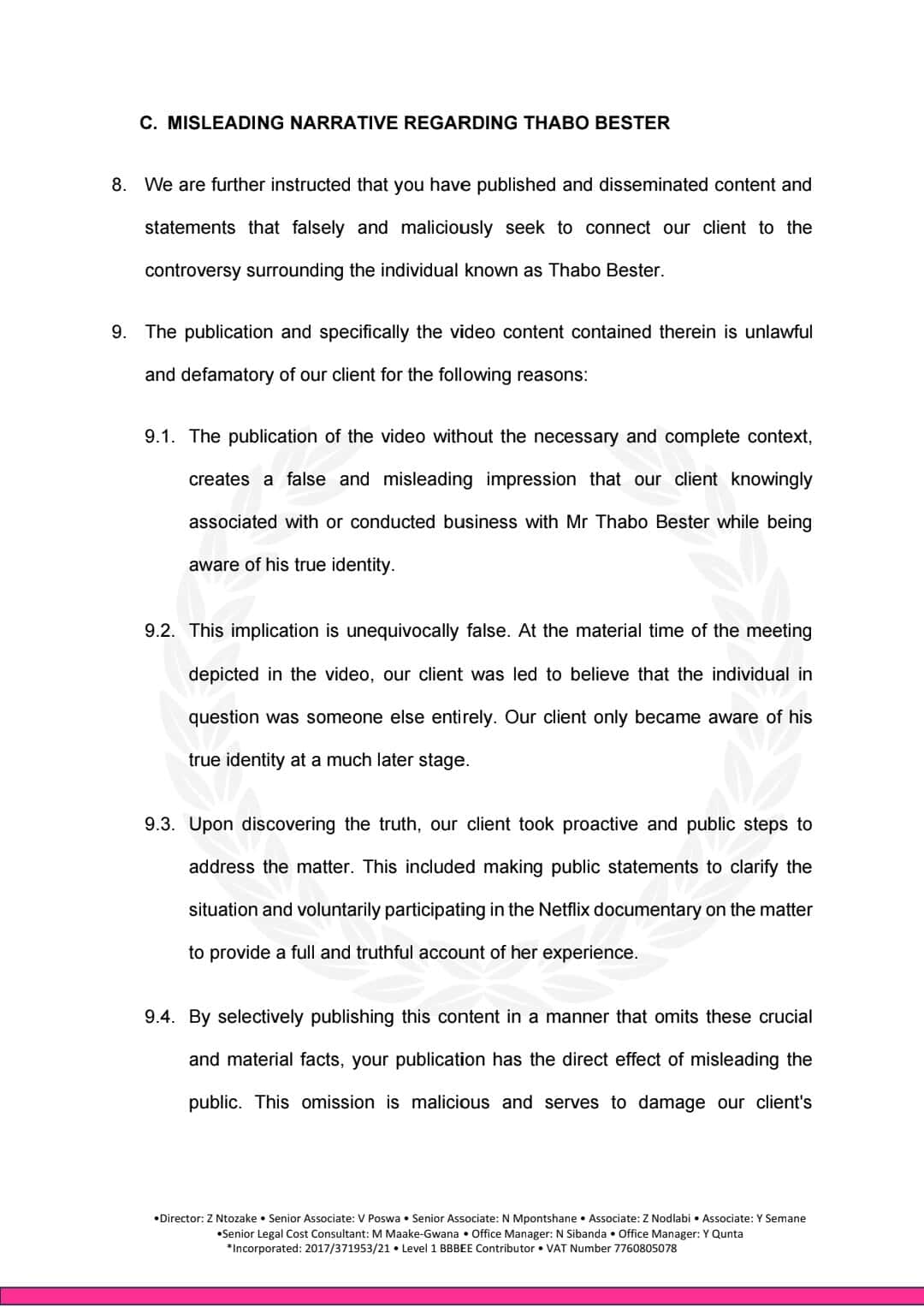 C. MISLEADING NARRATIVE REGARDING THABO BESTER

8. We are further instructed that you have published and disseminated content and statements that falsely and maliciously seek to connect our client to the controversy surrounding the individual known as Thabo Bester.

9. The publication and specifically the video content contained therein is unlawful and defamatory of our client for the following reasons:

9.1. The publication of the video without the necessary and complete context, creates a false and misleading impression that our client knowingly associated with or conducted business with Mr Thabo Bester while being aware of his true identity.

9.2. This implication is unequivocally false. At the material time of the meeting depicted in the video, our client was led to believe that the individual in question was someone else entirely. Our client only became aware of his true identity at a much later stage.

9.3. Upon discovering the truth, our client took proactive and public steps to address the matter. This included making public statements to clarify the situation and voluntarily participating in the Netflix documentary on the matter to provide a full and truthful account of her experience.

9.4. By selectively publishing this content in a manner that omits these crucial and material facts, your publication has the direct effect of misleading the public. This omission is malicious and serves to damage our client's

•Director: Z Ntozake • Senior Associate: V Poswa • Senior Associate: N Mpontshane • Associate: Z Nodlabi • Associate: Y Semane
•Senior Legal Cost Consultant: M Maake-Gwana • Office Manager: N Sibanda • Office Manager: Y Qunta
*Incorporated: 2017/371953/21 • Level 1 BBBEE Contributor • VAT Number 7760805078